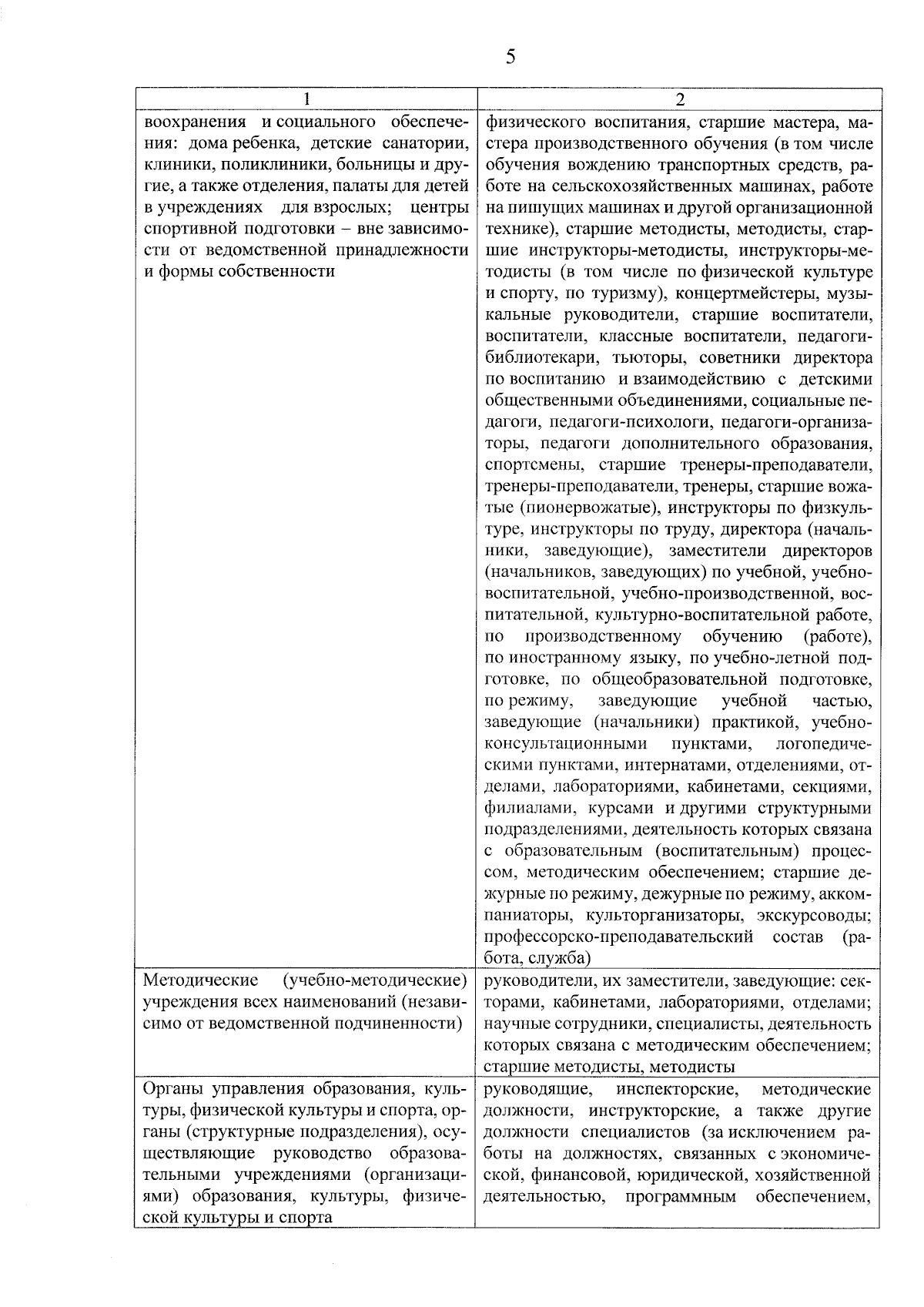 5

| 1 | 2 |
|---|---|
| воохранения и социального обеспечения: дома ребенка, детские санатории, клиники, поликлиники, больницы и другие, а также отделения, палаты для детей в учреждениях для взрослых; центры спортивной подготовки – вне зависимости от ведомственной принадлежности и формы собственности | физического воспитания, старшие мастера, мастера производственного обучения (в том числе обучения вождению транспортных средств, работе на сельскохозяйственных машинах, работе на пишущих машинах и другой организационной технике), старшие методисты, методисты, старшие инструкторы-методисты, инструкторы-методисты (в том числе по физической культуре и спорту, по туризму), концертмейстеры, музыкальные руководители, старшие воспитатели, воспитатели, классные воспитатели, педагоги-библиотекари, тьюторы, советники директора по воспитанию и взаимодействию с детскими общественными объединениями, социальные педагоги, педагоги-психологи, педагоги-организаторы, педагоги дополнительного образования, спортсмены, старшие тренеры-преподаватели, тренеры-преподаватели, тренеры, старшие вожатые (пионервожатые), инструкторы по физкультуре, инструкторы по труду, директора (начальники, заведующие), заместители директоров (начальников, заведующих) по учебной, учебно-воспитательной, учебно-производственной, воспитательной, культурно-воспитательной работе, по производственному обучению (работе), по иностранному языку, по учебно-летной подготовке, по общеобразовательной подготовке, по режиму, заведующие учебной частью, заведующие (начальники) практикой, учебно-консультационными пунктами, логопедическими пунктами, интернатами, отделениями, отделами, лабораториями, кабинетами, секциями, филиалами, курсами и другими структурными подразделениями, деятельность которых связана с образовательным (воспитательным) процессом, методическим обеспечением; старшие дежурные по режиму, дежурные по режиму, аккомпаниаторы, культорганизаторы, экскурсоводы; профессорско-преподавательский состав (работа, служба) |
| Методические (учебно-методические) учреждения всех наименований (независимо от ведомственной подчиненности) | руководители, их заместители, заведующие: секторами, кабинетами, лабораториями, отделами; научные сотрудники, специалисты, деятельность которых связана с методическим обеспечением; старшие методисты, методисты |
| Органы управления образования, культуры, физической культуры и спорта, органы (структурные подразделения), осуществляющие руководство образовательными учреждениями (организациями) образования, культуры, физической культуры и спорта | руководящие, инспекторские, методические должности, инструкторские, а также другие должности специалистов (за исключением работы на должностях, связанных с экономической, финансовой, юридической, хозяйственной деятельностью, программным обеспечением, |